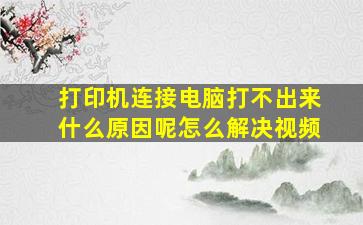 打印机连接电脑打不出来什么原因呢怎么解决视频